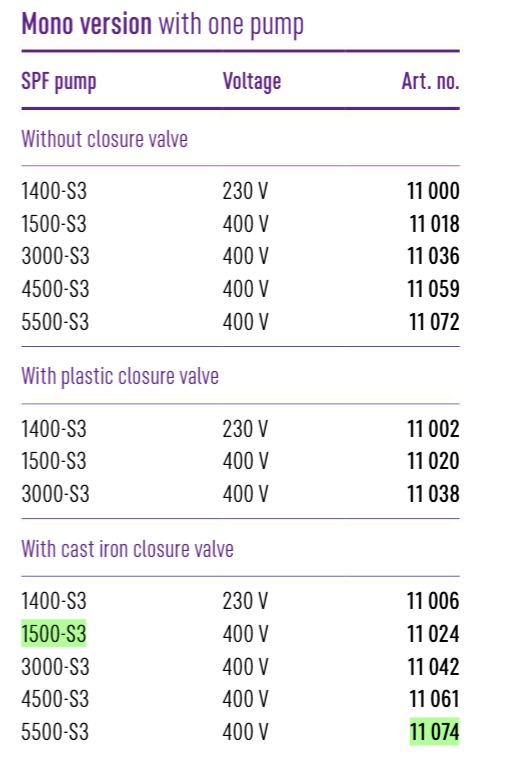 Mono version with one pump

| SPF pump | Voltage | Art. no. |
|---|---|---|
| Without closure valve | | |
| 1400-S3 | 230 V | 11 000 |
| 1500-S3 | 400 V | 11 018 |
| 3000-S3 | 400 V | 11 036 |
| 4500-S3 | 400 V | 11 059 |
| 5500-S3 | 400 V | 11 072 |
| With plastic closure valve | | |
| 1400-S3 | 230 V | 11 002 |
| 1500-S3 | 400 V | 11 020 |
| 3000-S3 | 400 V | 11 038 |
| With cast iron closure valve | | |
| 1400-S3 | 230 V | 11 006 |
| 1500-S3 | 400 V | 11 024 |
| 3000-S3 | 400 V | 11 042 |
| 4500-S3 | 400 V | 11 061 |
| 5500-S3 | 400 V | 11 074 |